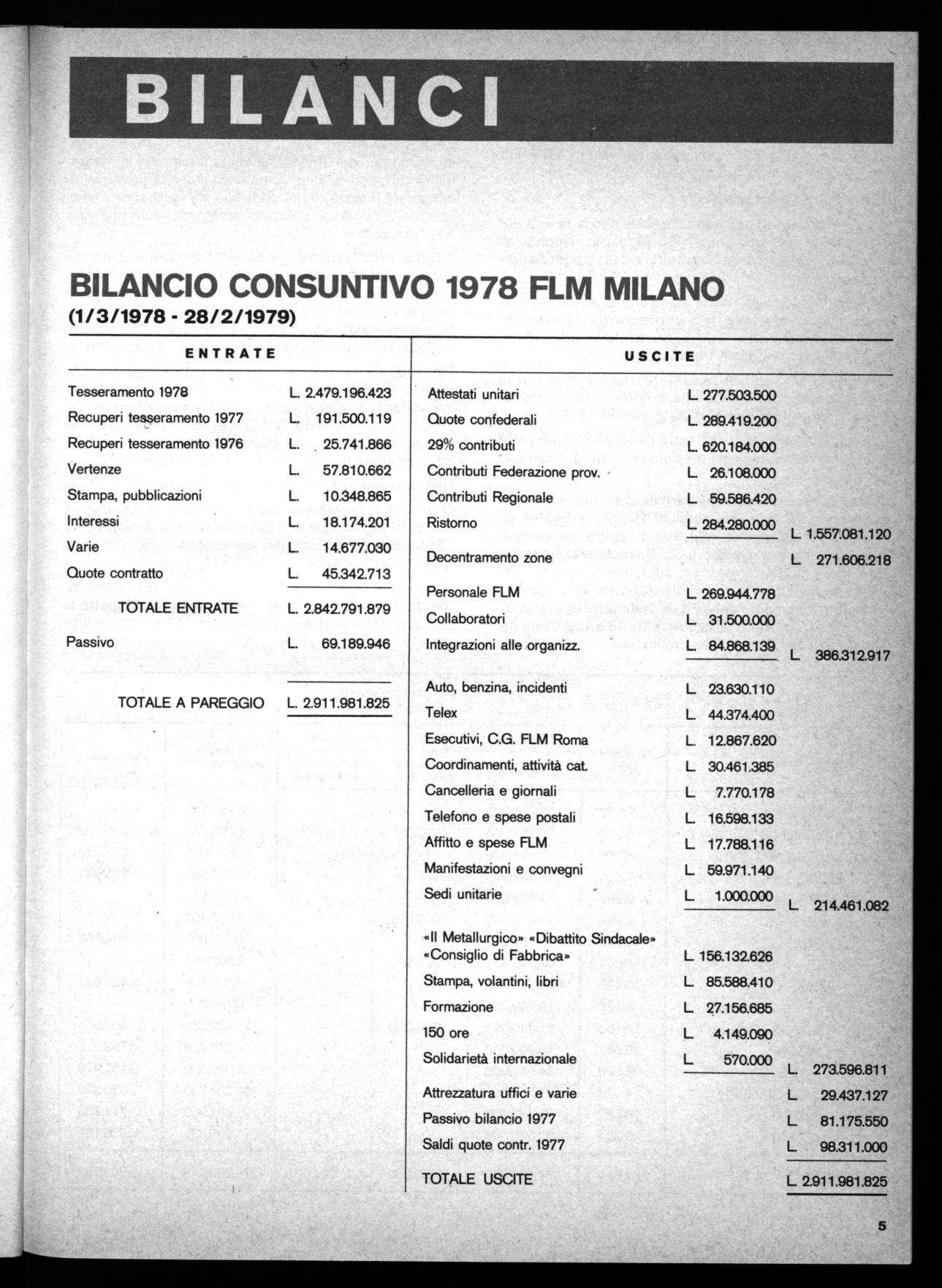 BILANCI

BILANCIO CONSUNTIVO 1978 FLM MILANO
(1/3/1978 - 28/2/1979)

ENTRATE

| | |
|---|---|
| Tesseramento 1978 | L. 2.479.196.423 |
| Recuperi tesseramento 1977 | L. 191.500.119 |
| Recuperi tesseramento 1976 | L. 25.741.866 |
| Vertenze | L. 57.810.662 |
| Stampa, pubblicazioni | L. 10.348.865 |
| Interessi | L. 18.174.201 |
| Varie | L. 14.677.030 |
| Quote contratto | L. 45.342.713 |
| TOTALE ENTRATE | L. 2.842.791.879 |
| Passivo | L. 69.189.946 |
| TOTALE A PAREGGIO | L. 2.911.981.825 |

USCITE

| | | |
|---|---|---|
| Attestati unitari | L. 277.503.500 | |
| Quote confederali | L. 289.419.200 | |
| 29% contributi | L. 620.184.000 | |
| Contributi Federazione prov. | L. 26.108.000 | |
| Contributi Regionale | L. 59.586.420 | |
| Ristorno | L. 284.280.000 | L. 1.557.081.120 |
| Decentramento zone | | L. 271.606.218 |
| Personale FLM | L. 269.944.778 | |
| Collaboratori | L. 31.500.000 | |
| Integrazioni alle organizz. | L. 84.868.139 | L. 386.312.917 |
| Auto, benzina, incidenti | L. 23.630.110 | |
| Telex | L. 44.374.400 | |
| Esecutivi, C.G. FLM Roma | L. 12.867.620 | |
| Coordinamenti, attività cat. | L. 30.461.385 | |
| Cancelleria e giornali | L. 7.770.178 | |
| Telefono e spese postali | L. 16.598.133 | |
| Affitto e spese FLM | L. 17.788.116 | |
| Manifestazioni e convegni | L. 59.971.140 | |
| Sedi unitarie | L. 1.000.000 | L. 214.461.082 |
| «Il Metallurgico» «Dibattito Sindacale» «Consiglio di Fabbrica» | L. 156.132.626 | |
| Stampa, volantini, libri | L. 85.588.410 | |
| Formazione | L. 27.156.685 | |
| 150 ore | L. 4.149.090 | |
| Solidarietà internazionale | L. 570.000 | L. 273.596.811 |
| Attrezzatura uffici e varie | | L. 29.437.127 |
| Passivo bilancio 1977 | | L. 81.175.550 |
| Saldi quote contr. 1977 | | L. 98.311.000 |
| TOTALE USCITE | | L. 2.911.981.825 |

5